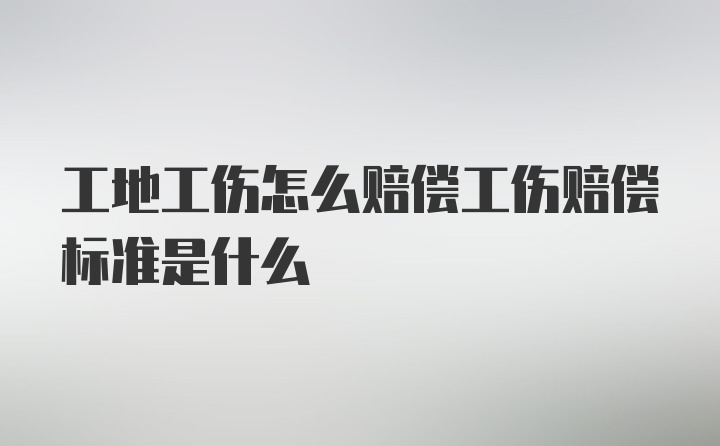 工地工伤怎么赔偿工伤赔偿标准是什么